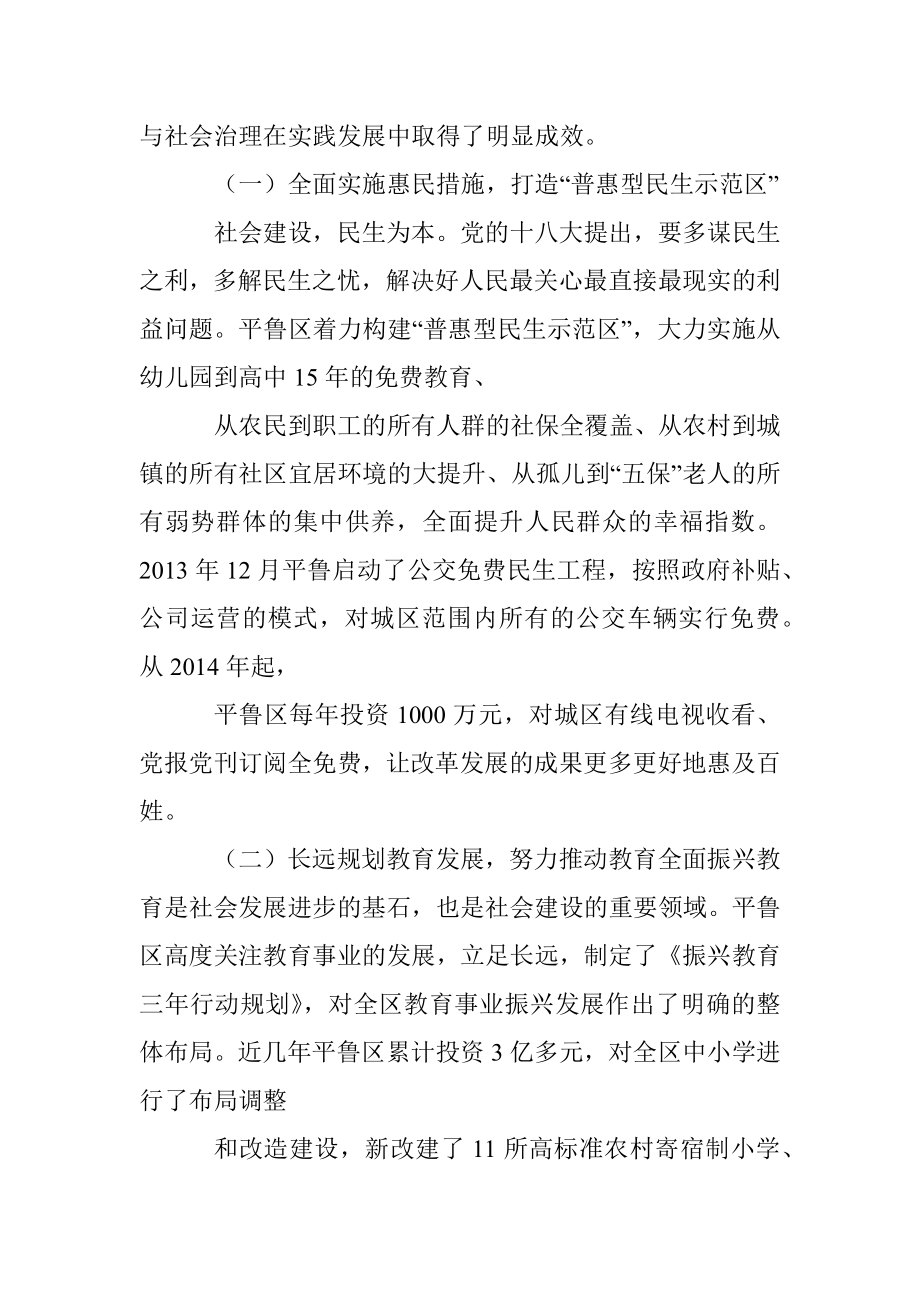 与社会治理在实践发展中取得了明显成效。

（一）全面实施惠民措施，打造“普惠型民生示范区”

社会建设，民生为本。党的十八大提出，要多谋民生之利，多解民生之忧，解决好人民最关心最直接最现实的利益问题。平鲁区着力构建“普惠型民生示范区”，大力实施从幼儿园到高中 15 年的免费教育、

从农民到职工的所有人群的社保全覆盖、从农村到城镇的所有社区宜居环境的大提升、从孤儿到“五保”老人的所有弱势群体的集中供养，全面提升人民群众的幸福指数。2013 年 12 月平鲁启动了公交免费民生工程，按照政府补贴、公司运营的模式，对城区范围内所有的公交车辆实行免费。从 2014 年起，

平鲁区每年投资 1000 万元，对城区有线电视收看、党报党刊订阅全免费，让改革发展的成果更多更好地惠及百姓。

（二）长远规划教育发展，努力推动教育全面振兴教育是社会发展进步的基石，也是社会建设的重要领域。平鲁区高度关注教育事业的发展，立足长远，制定了《振兴教育三年行动规划》，对全区教育事业振兴发展作出了明确的整体布局。近几年平鲁区累计投资 3 亿多元，对全区中小学进行了布局调整

和改造建设，新改建了 11 所高标准农村寄宿制小学、